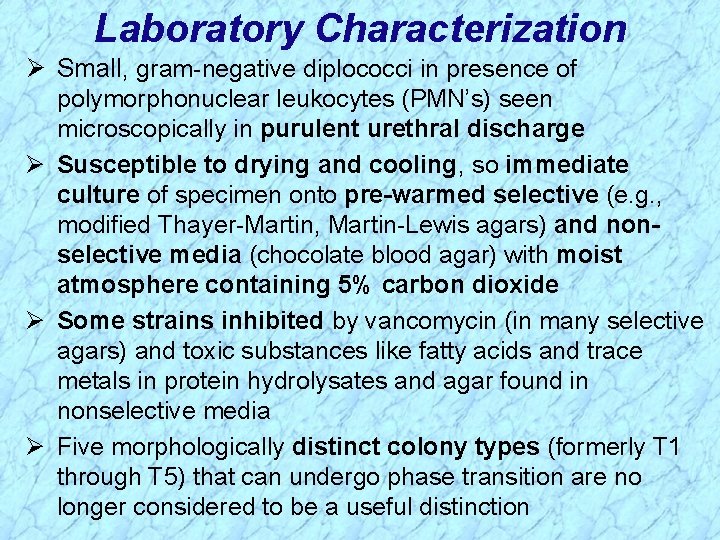 Laboratory Characterization

➢ Small, gram-negative diplococci in presence of polymorphonuclear leukocytes (PMN's) seen microscopically in purulent urethral discharge

➢ Susceptible to drying and cooling, so immediate culture of specimen onto pre-warmed selective (e.g., modified Thayer-Martin, Martin-Lewis agars) and non-selective media (chocolate blood agar) with moist atmosphere containing 5% carbon dioxide

➢ Some strains inhibited by vancomycin (in many selective agars) and toxic substances like fatty acids and trace metals in protein hydrolysates and agar found in nonselective media

➢ Five morphologically distinct colony types (formerly T1 through T5) that can undergo phase transition are no longer considered to be a useful distinction